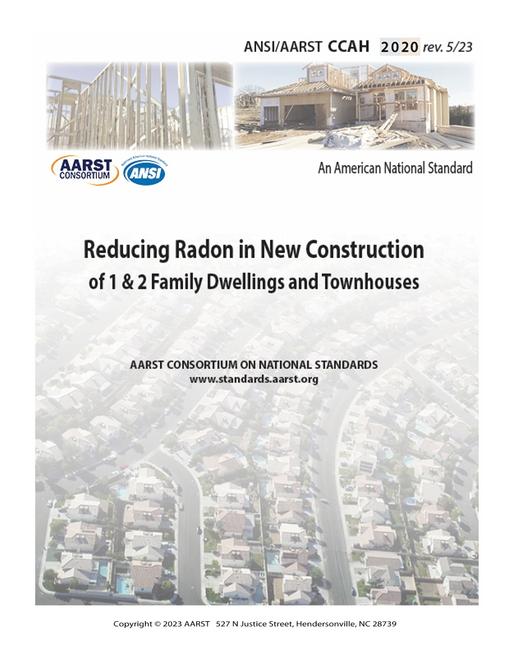 ANSI/AARST CCAH 2020 rev. 5/23

AARST CONSORTIUM

ANSI

An American National Standard

Reducing Radon in New Construction
of 1 & 2 Family Dwellings and Townhouses

AARST CONSORTIUM ON NATIONAL STANDARDS
www.standards.aarst.org

Copyright © 2023 AARST 527 N Justice Street, Hendersonville, NC 28739